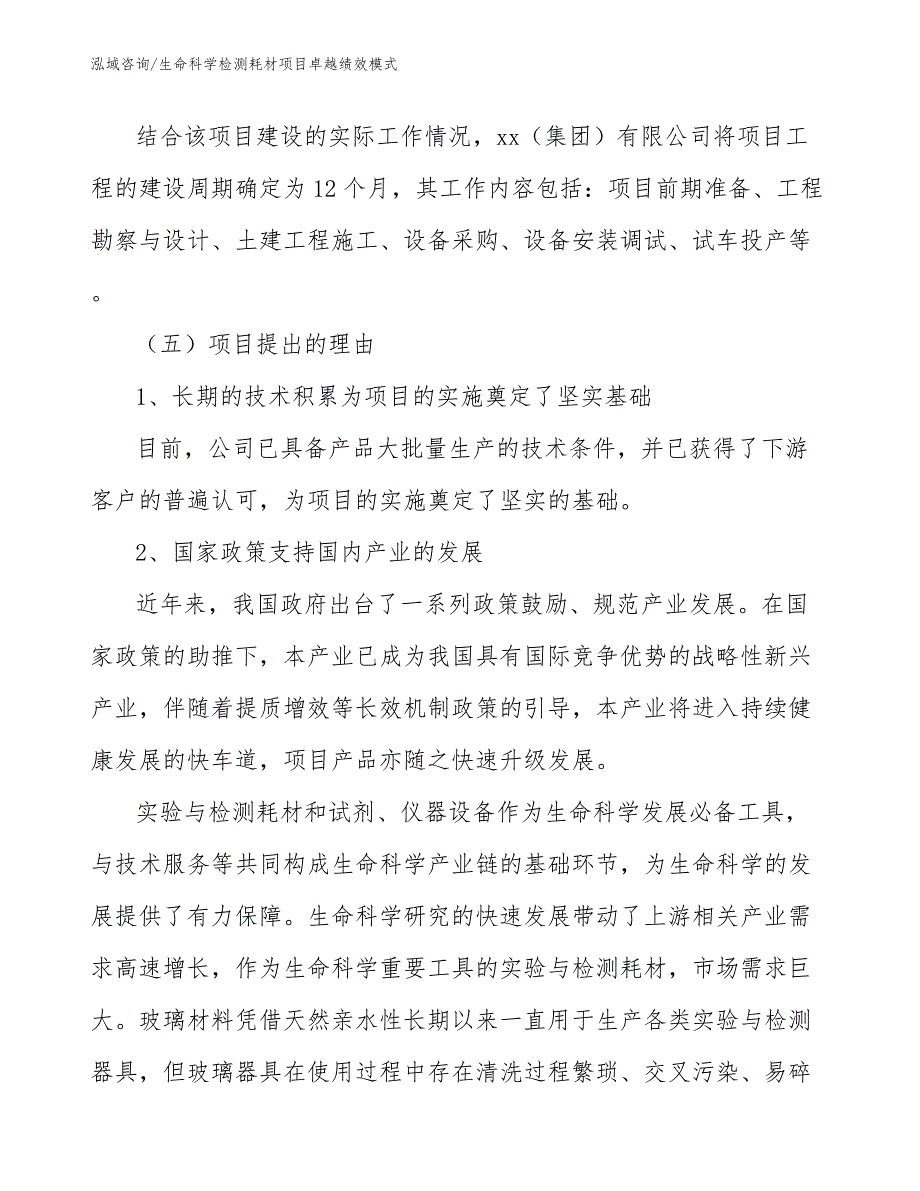 泓域咨询/生命科学检测耗材项目卓越绩效模式

结合该项目建设的实际工作情况，xx（集团）有限公司将项目工程的建设周期确定为12个月，其工作内容包括：项目前期准备、工程勘察与设计、土建工程施工、设备采购、设备安装调试、试车投产等。

（五）项目提出的理由

1、长期的技术积累为项目的实施奠定了坚实基础

目前，公司已具备产品大批量生产的技术条件，并已获得了下游客户的普遍认可，为项目的实施奠定了坚实的基础。

2、国家政策支持国内产业的发展

近年来，我国政府出台了一系列政策鼓励、规范产业发展。在国家政策的助推下，本产业已成为我国具有国际竞争优势的战略性新兴产业，伴随着提质增效等长效机制政策的引导，本产业将进入持续健康发展的快车道，项目产品亦随之快速升级发展。

实验与检测耗材和试剂、仪器设备作为生命科学发展必备工具，与技术服务等共同构成生命科学产业链的基础环节，为生命科学的发展提供了有力保障。生命科学研究的快速发展带动了上游相关产业需求高速增长，作为生命科学重要工具的实验与检测耗材，市场需求巨大。玻璃材料凭借天然亲水性长期以来一直用于生产各类实验与检测器具，但玻璃器具在使用过程中存在清洗过程繁琐、交叉污染、易碎